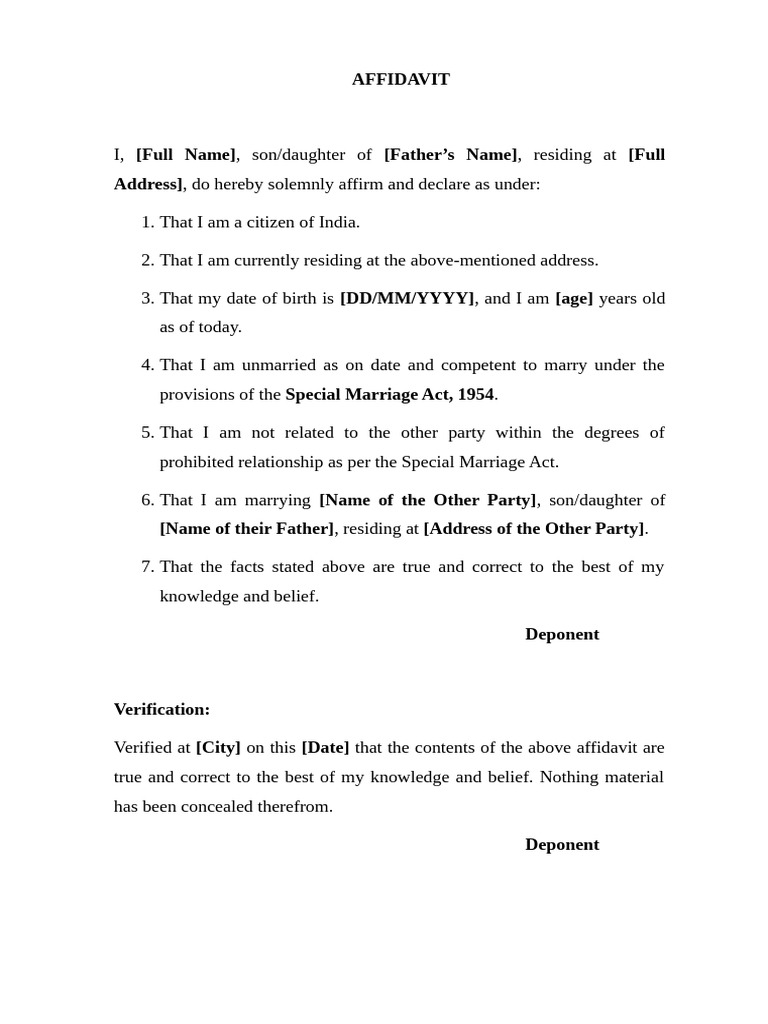 AFFIDAVIT

I, [Full Name], son/daughter of [Father's Name], residing at [Full Address], do hereby solemnly affirm and declare as under:

1. That I am a citizen of India.
2. That I am currently residing at the above-mentioned address.
3. That my date of birth is [DD/MM/YYYY], and I am [age] years old as of today.
4. That I am unmarried as on date and competent to marry under the provisions of the Special Marriage Act, 1954.
5. That I am not related to the other party within the degrees of prohibited relationship as per the Special Marriage Act.
6. That I am marrying [Name of the Other Party], son/daughter of [Name of their Father], residing at [Address of the Other Party].
7. That the facts stated above are true and correct to the best of my knowledge and belief.

Deponent

Verification:

Verified at [City] on this [Date] that the contents of the above affidavit are true and correct to the best of my knowledge and belief. Nothing material has been concealed therefrom.

Deponent